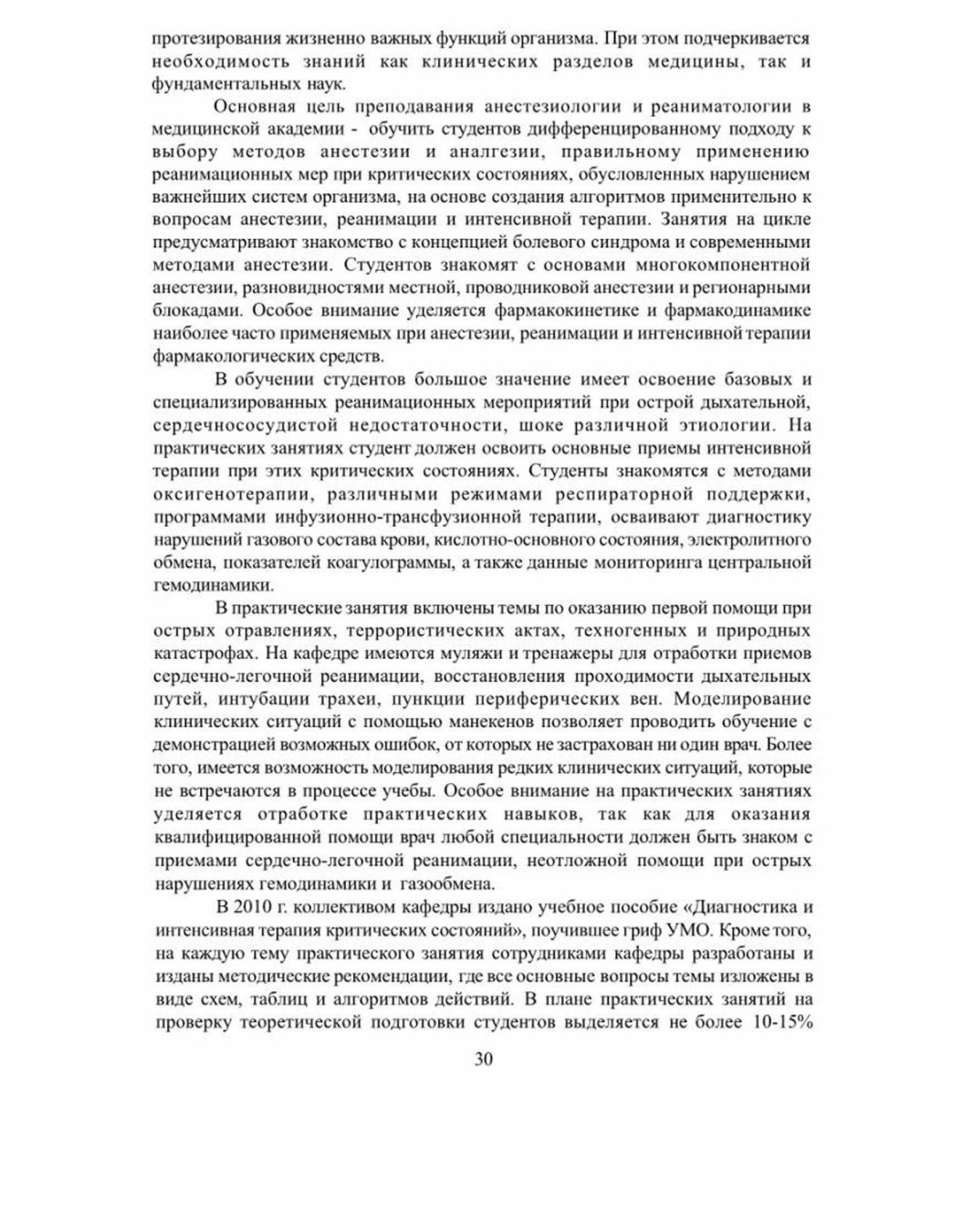 протезирования жизненно важных функций организма. При этом подчеркивается необходимость знаний как клинических разделов медицины, так и фундаментальных наук.

Основная цель преподавания анестезиологии и реаниматологии в медицинской академии - обучить студентов дифференцированному подходу к выбору методов анестезии и аналгезии, правильному применению реанимационных мер при критических состояниях, обусловленных нарушением важнейших систем организма, на основе создания алгоритмов применительно к вопросам анестезии, реанимации и интенсивной терапии. Занятия на цикле предусматривают знакомство с концепцией болевого синдрома и современными методами анестезии. Студентов знакомят с основами многокомпонентной анестезии, разновидностями местной, проводниковой анестезии и регионарными блокадами. Особое внимание уделяется фармакокинетике и фармакодинамике наиболее часто применяемых при анестезии, реанимации и интенсивной терапии фармакологических средств.

В обучении студентов большое значение имеет освоение базовых и специализированных реанимационных мероприятий при острой дыхательной, сердечнососудистой недостаточности, шоке различной этиологии. На практических занятиях студент должен освоить основные приемы интенсивной терапии при этих критических состояниях. Студенты знакомятся с методами оксигенотерапии, различными режимами респираторной поддержки, программами инфузионно-трансфузионной терапии, осваивают диагностику нарушений газового состава крови, кислотно-основного состояния, электролитного обмена, показателей коагулограммы, а также данные мониторинга центральной гемодинамики.

В практические занятия включены темы по оказанию первой помощи при острых отравлениях, террористических актах, техногенных и природных катастрофах. На кафедре имеются муляжи и тренажеры для отработки приемов сердечно-легочной реанимации, восстановления проходимости дыхательных путей, интубации трахеи, пункции периферических вен. Моделирование клинических ситуаций с помощью манекенов позволяет проводить обучение с демонстрацией возможных ошибок, от которых не застрахован ни один врач. Более того, имеется возможность моделирования редких клинических ситуаций, которые не встречаются в процессе учебы. Особое внимание на практических занятиях уделяется отработке практических навыков, так как для оказания квалифицированной помощи врач любой специальности должен быть знаком с приемами сердечно-легочной реанимации, неотложной помощи при острых нарушениях гемодинамики и газообмена.

В 2010 г. коллективом кафедры издано учебное пособие «Диагностика и интенсивная терапия критических состояний», поучившее гриф УМО. Кроме того, на каждую тему практического занятия сотрудниками кафедры разработаны и изданы методические рекомендации, где все основные вопросы темы изложены в виде схем, таблиц и алгоритмов действий. В плане практических занятий на проверку теоретической подготовки студентов выделяется не более 10-15%

30